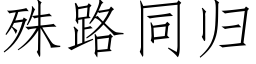 殊路同归